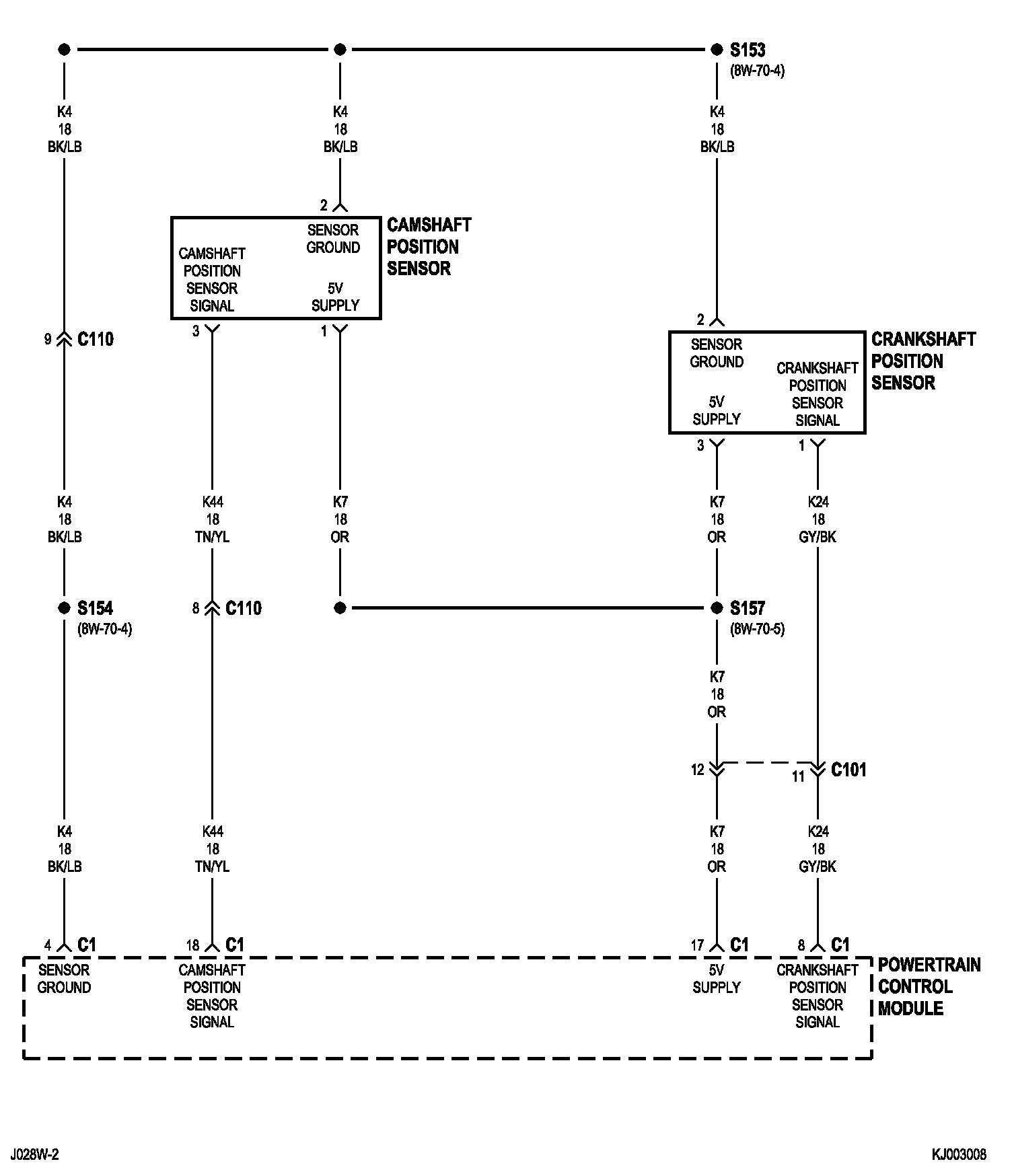 S153
(8W-70-4)

K4
18
BK/LB

K4
18
BK/LB

K4
18
BK/LB

2

SENSOR GROUND

CAMSHAFT POSITION SENSOR SIGNAL

5V SUPPLY

CAMSHAFT POSITION SENSOR

3

1

9 C110

2

SENSOR GROUND

CRANKSHAFT POSITION SENSOR SIGNAL

5V SUPPLY

CRANKSHAFT POSITION SENSOR

3

1

K4
18
BK/LB

K44
18
TN/YL

K7
18
OR

K7
18
OR

K24
18
GY/BK

S154
(8W-70-4)

8 C110

S157
(8W-70-5)

K7
18
OR

12

11 C101

K4
18
BK/LB

K44
18
TN/YL

K7
18
OR

K24
18
GY/BK

4 C1

18 C1

17 C1

8 C1

SENSOR GROUND

CAMSHAFT POSITION SENSOR SIGNAL

5V SUPPLY

CRANKSHAFT POSITION SENSOR SIGNAL

POWERTRAIN CONTROL MODULE

J028W-2

KJ003008